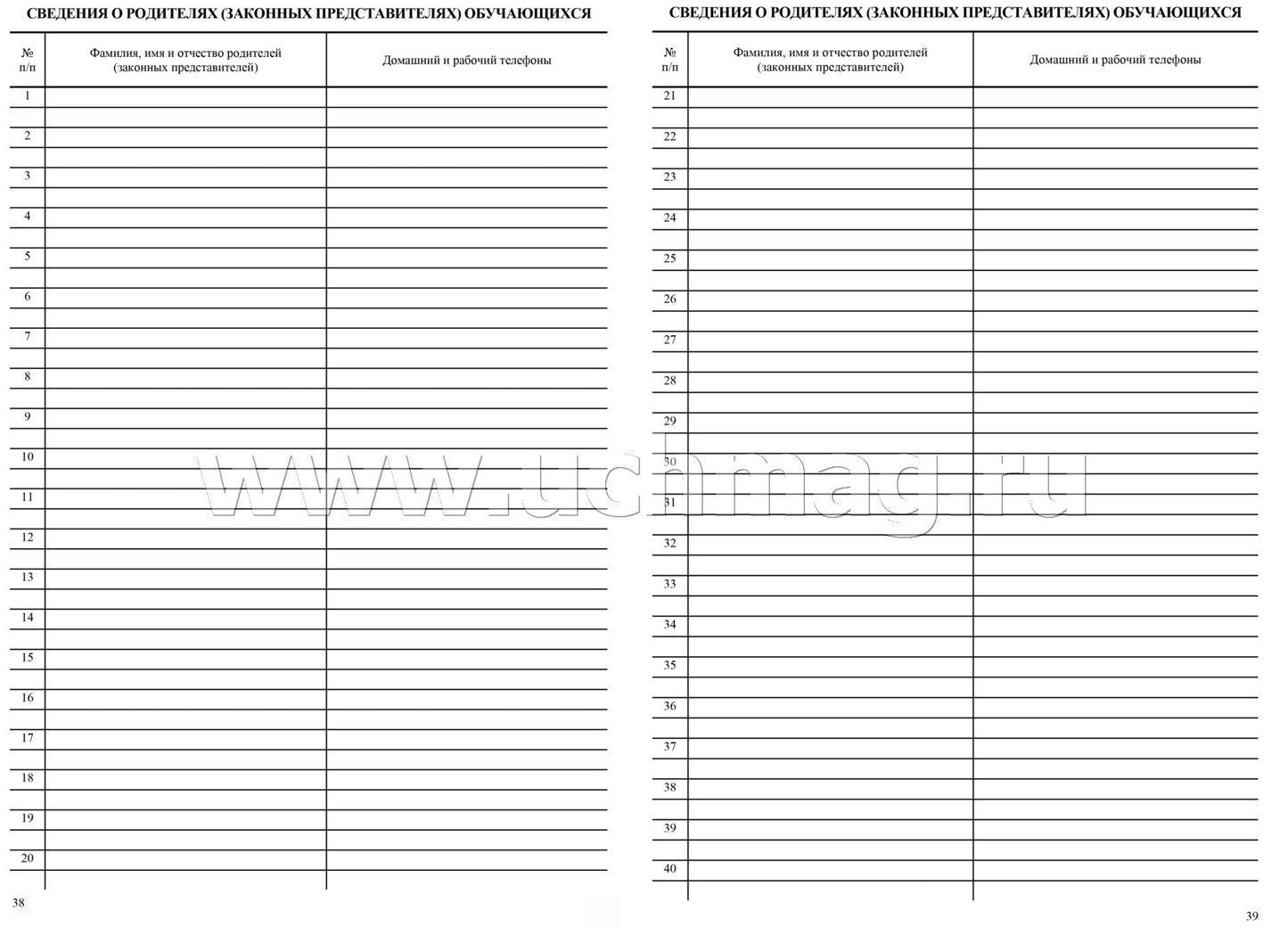 СВЕДЕНИЯ О РОДИТЕЛЯХ (ЗАКОННЫХ ПРЕДСТАВИТЕЛЯХ) ОБУЧАЮЩИХСЯ

| № п/п | Фамилия, имя и отчество родителей (законных представителей) | Домашний и рабочий телефоны |
|---|---|---|
| 1 | | |
| 2 | | |
| 3 | | |
| 4 | | |
| 5 | | |
| 6 | | |
| 7 | | |
| 8 | | |
| 9 | | |
| 10 | | |
| 11 | | |
| 12 | | |
| 13 | | |
| 14 | | |
| 15 | | |
| 16 | | |
| 17 | | |
| 18 | | |
| 19 | | |
| 20 | | |

38

СВЕДЕНИЯ О РОДИТЕЛЯХ (ЗАКОННЫХ ПРЕДСТАВИТЕЛЯХ) ОБУЧАЮЩИХСЯ

| № п/п | Фамилия, имя и отчество родителей (законных представителей) | Домашний и рабочий телефоны |
|---|---|---|
| 21 | | |
| 22 | | |
| 23 | | |
| 24 | | |
| 25 | | |
| 26 | | |
| 27 | | |
| 28 | | |
| 29 | | |
| 30 | | |
| 31 | | |
| 32 | | |
| 33 | | |
| 34 | | |
| 35 | | |
| 36 | | |
| 37 | | |
| 38 | | |
| 39 | | |
| 40 | | |

39

www.uchmag.ru